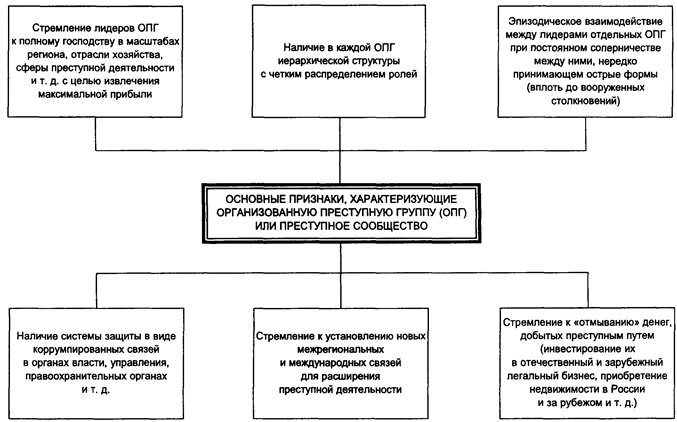 Стремление лидеров ОПГ к полному господству в масштабах региона, отрасли хозяйства, сферы преступной деятельности и т. д. с целью извлечения максимальной прибыли

Наличие в каждой ОПГ иерархической структуры с четким распределением ролей

Эпизодическое взаимодействие между лидерами отдельных ОПГ при постоянном соперничестве между ними, нередко принимающем острые формы (вплоть до вооруженных столкновений)

ОСНОВНЫЕ ПРИЗНАКИ, ХАРАКТЕРИЗУЮЩИЕ ОРГАНИЗОВАННУЮ ПРЕСТУПНУЮ ГРУППУ (ОПГ) ИЛИ ПРЕСТУПНОЕ СООБЩЕСТВО

Наличие системы защиты в виде коррумпированных связей в органах власти, управления, правоохранительных органах и т. д.

Стремление к установлению новых межрегиональных и международных связей для расширения преступной деятельности

Стремление к «отмыванию» денег, добытых преступным путем (инвестирование их в отечественный и зарубежный легальный бизнес, приобретение недвижимости в России и за рубежом и т. д.)